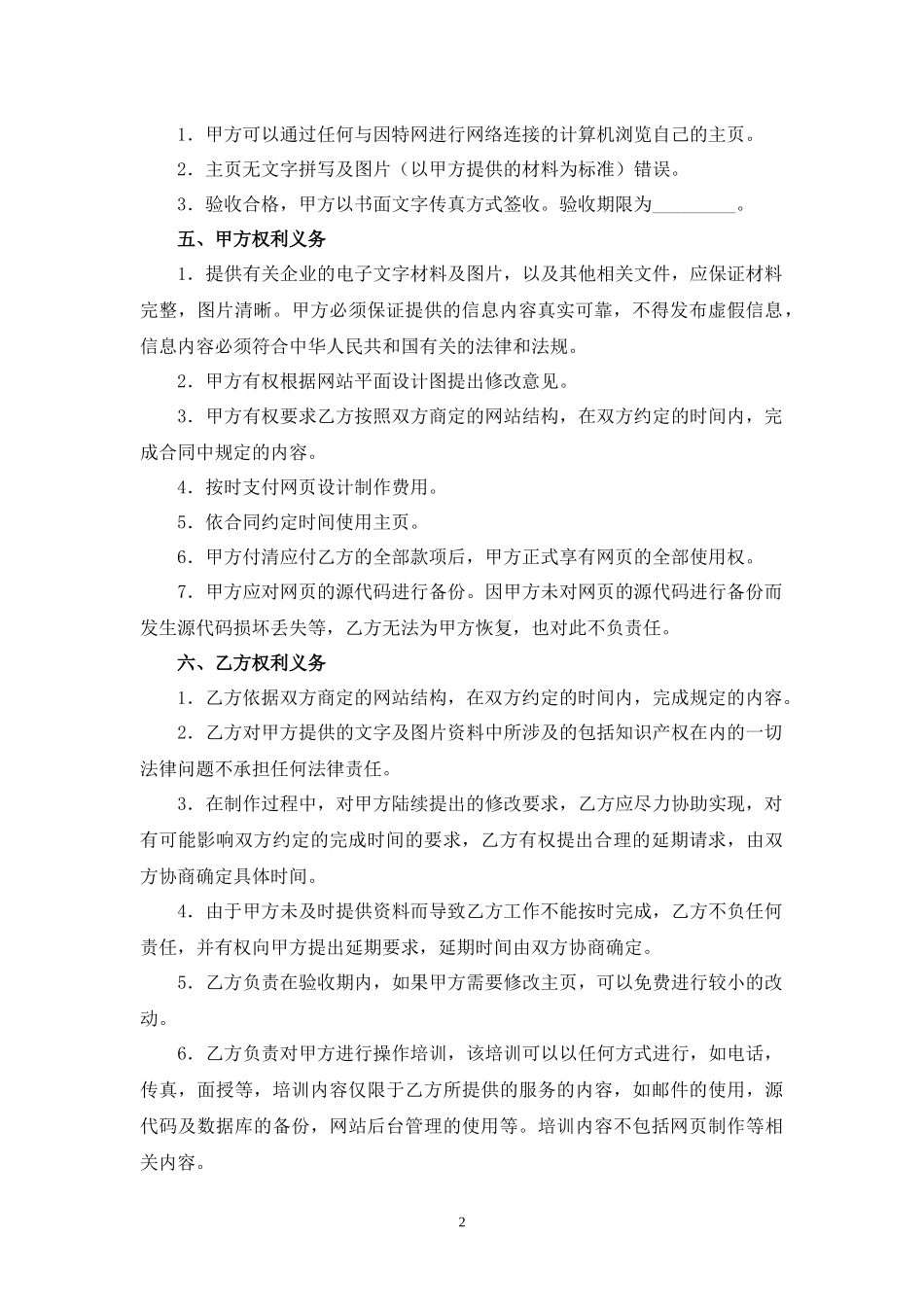 1．甲方可以通过任何与因特网进行网络连接的计算机浏览自己的主页。

2．主页无文字拼写及图片（以甲方提供的材料为标准）错误。

3．验收合格，甲方以书面文字传真方式签收。验收期限为_________。

五、甲方权利义务

1．提供有关企业的电子文字材料及图片，以及其他相关文件，应保证材料完整，图片清晰。甲方必须保证提供的信息内容真实可靠，不得发布虚假信息，信息内容必须符合中华人民共和国有关的法律和法规。

2．甲方有权根据网站平面设计图提出修改意见。

3．甲方有权要求乙方按照双方商定的网站结构，在双方约定的时间内，完成合同中规定的内容。

4．按时支付网页设计制作费用。

5．依合同约定时间使用主页。

6．甲方付清应付乙方的全部款项后，甲方正式享有网页的全部使用权。

7．甲方应对网页的源代码进行备份。因甲方未对网页的源代码进行备份而发生源代码损坏丢失等，乙方无法为甲方恢复，也对此不负责任。

六、乙方权利义务

1．乙方依据双方商定的网站结构，在双方约定的时间内，完成规定的内容。

2．乙方对甲方提供的文字及图片资料中所涉及的包括知识产权在内的一切法律问题不承担任何法律责任。

3．在制作过程中，对甲方陆续提出的修改要求，乙方应尽力协助实现，对有可能影响双方约定的完成时间的要求，乙方有权提出合理的延期请求，由双方协商确定具体时间。

4．由于甲方未及时提供资料而导致乙方工作不能按时完成，乙方不负任何责任，并有权向甲方提出延期要求，延期时间由双方协商确定。

5．乙方负责在验收期内，如果甲方需要修改主页，可以免费进行较小的改动。

6．乙方负责对甲方进行操作培训，该培训可以以任何方式进行，如电话，传真，面授等，培训内容仅限于乙方所提供的服务的内容，如邮件的使用，源代码及数据库的备份，网站后台管理的使用等。培训内容不包括网页制作等相关内容。

2